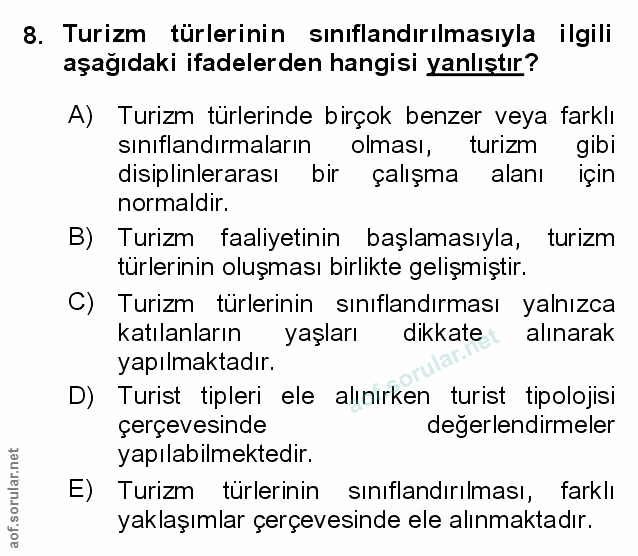 8. Turizm türlerinin sınıflandırılmasıyla ilgili aşağıdaki ifadelerden hangisi yanlıştır?

A) Turizm türlerinde birçok benzer veya farklı sınıflandırmaların olması, turizm gibi disiplinlerarası bir çalışma alanı için normaldir.

B) Turizm faaliyetinin başlamasıyla, turizm türlerinin oluşması birlikte gelişmiştir.

C) Turizm türlerinin sınıflandırması yalnızca katılanların yaşları dikkate alınarak yapılmaktadır.

D) Turist tipleri ele alınırken turist tipolojisi çerçevesinde değerlendirmeler yapılabilmektedir.

E) Turizm türlerinin sınıflandırılması, farklı yaklaşımlar çerçevesinde ele alınmaktadır.

aof.sorular.net

aof.sorular.net